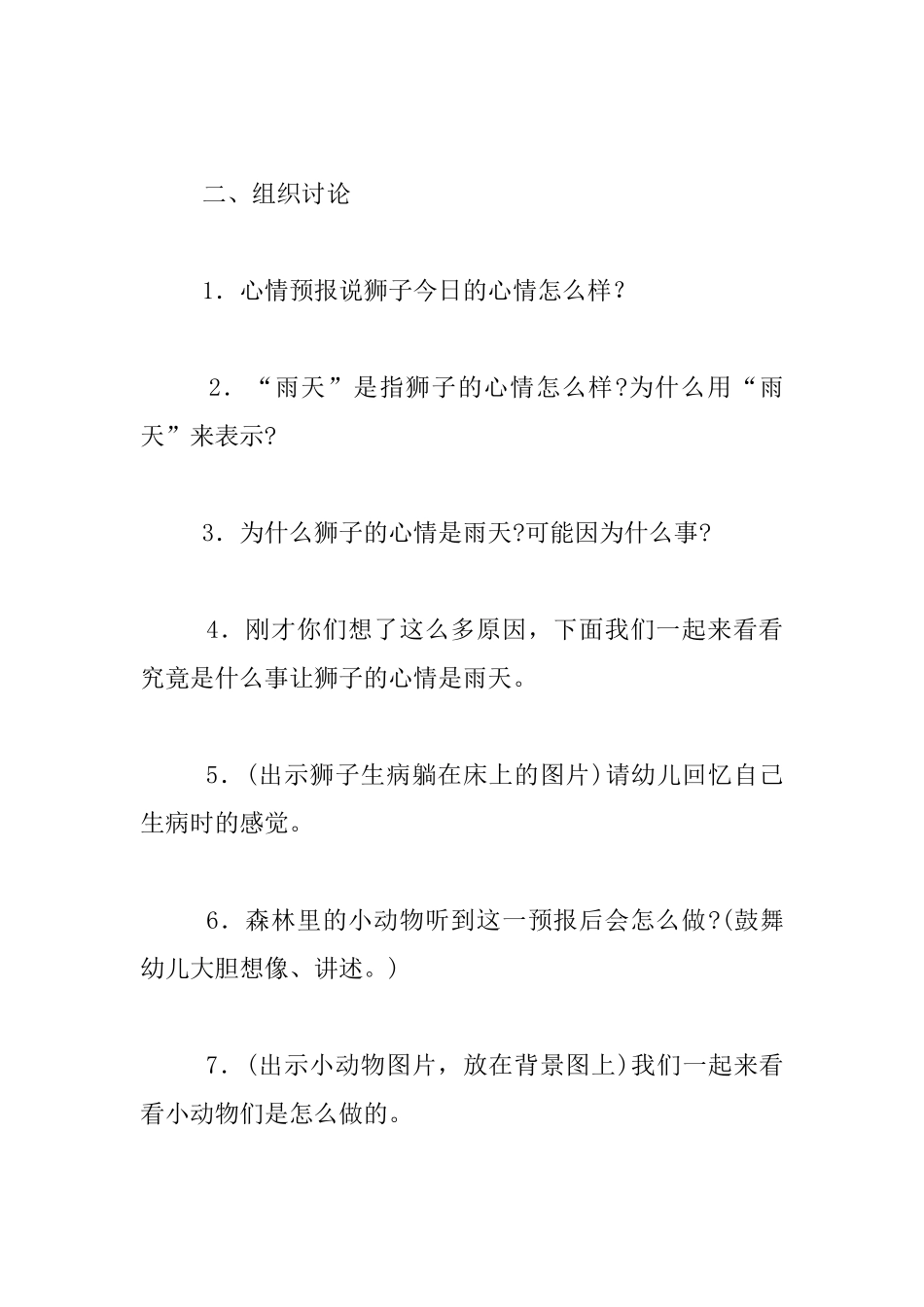 二、组织讨论

1．心情预报说狮子今日的心情怎么样？

2．“雨天”是指狮子的心情怎么样?为什么用“雨天”来表示?

3．为什么狮子的心情是雨天?可能因为什么事?

4．刚才你们想了这么多原因，下面我们一起来看看究竟是什么事让狮子的心情是雨天。

5．(出示狮子生病躺在床上的图片)请幼儿回忆自己生病时的感觉。

6．森林里的小动物听到这一预报后会怎么做?(鼓舞幼儿大胆想像、讲述。)

7．(出示小动物图片，放在背景图上)我们一起来看看小动物们是怎么做的。